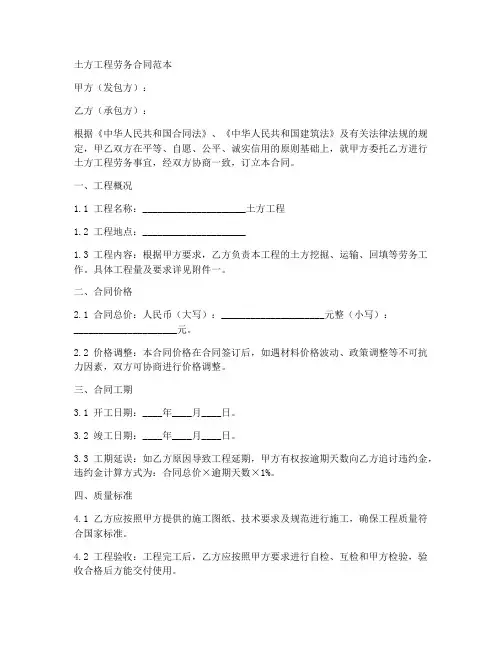 土方工程劳务合同范本

甲方（发包方）：

乙方（承包方）：

根据《中华人民共和国合同法》、《中华人民共和国建筑法》及有关法律法规的规定，甲乙双方在平等、自愿、公平、诚实信用的原则基础上，就甲方委托乙方进行土方工程劳务事宜，经双方协商一致，订立本合同。

一、工程概况

1.1 工程名称：____________________土方工程

1.2 工程地点：____________________

1.3 工程内容：根据甲方要求，乙方负责本工程的土方挖掘、运输、回填等劳务工作。具体工程量及要求详见附件一。

二、合同价格

2.1 合同总价：人民币（大写）：____________________元整（小写）：____________________元。

2.2 价格调整：本合同价格在合同签订后，如遇材料价格波动、政策调整等不可抗力因素，双方可协商进行价格调整。

三、合同工期

3.1 开工日期：____年____月____日。

3.2 竣工日期：____年____月____日。

3.3 工期延误：如乙方原因导致工程延期，甲方有权按逾期天数向乙方追讨违约金，违约金计算方式为：合同总价×逾期天数×1%。

四、质量标准

4.1 乙方应按照甲方提供的施工图纸、技术要求及规范进行施工，确保工程质量符合国家标准。

4.2 工程验收：工程完工后，乙方应按照甲方要求进行自检、互检和甲方检验，验收合格后方能交付使用。